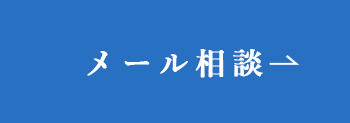 メール相談